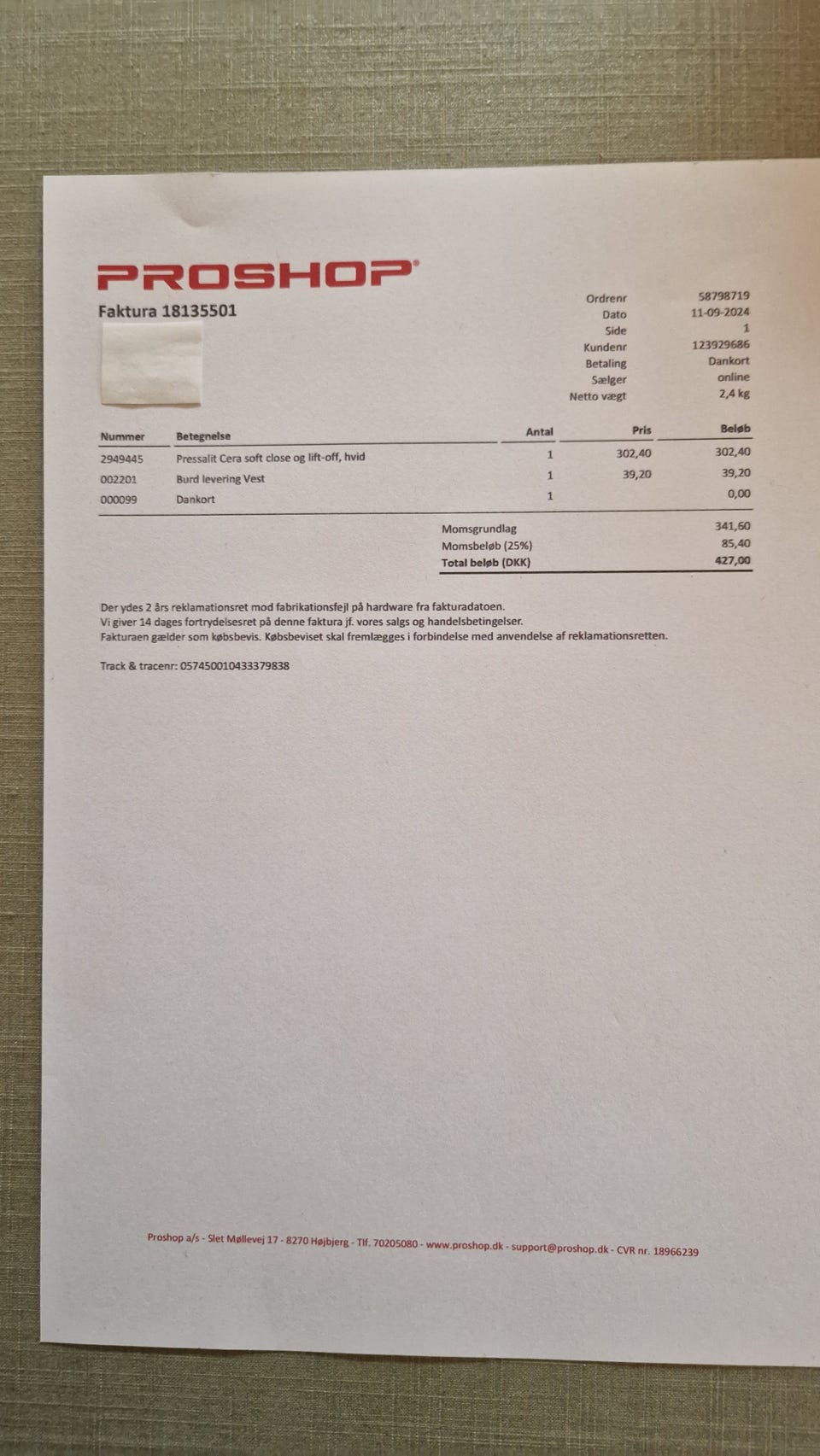 PROSHOP®

Faktura 18135501

| | |
|---|---|
| Ordrenr | 58798719 |
| Dato | 11-09-2024 |
| Side | 1 |
| Kundenr | 123929686 |
| Betaling | Dankort |
| Sælger | online |
| Netto vægt | 2,4 kg |

| Nummer | Betegnelse | Antal | Pris | Beløb |
|---|---|---|---|---|
| 2949445 | Pressalit Cera soft close og lift-off, hvid | 1 | 302,40 | 302,40 |
| 002201 | Burd levering Vest | 1 | 39,20 | 39,20 |
| 000099 | Dankort | 1 | | 0,00 |

| | |
|---|---|
| Momsgrundlag | 341,60 |
| Momsbeløb (25%) | 85,40 |
| Total beløb (DKK) | 427,00 |

Der ydes 2 års reklamationsret mod fabrikationsfejl på hardware fra fakturadatoen.
Vi giver 14 dages fortrydelsesret på denne faktura jf. vores salgs og handelsbetingelser.
Fakturaen gælder som købsbevis. Købsbeviset skal fremlægges i forbindelse med anvendelse af reklamationsretten.

Track & tracenr: 057450010433379838

Proshop a/s - Slet Møllevej 17 - 8270 Højbjerg - Tlf. 70205080 - www.proshop.dk - support@proshop.dk - CVR nr. 18966239